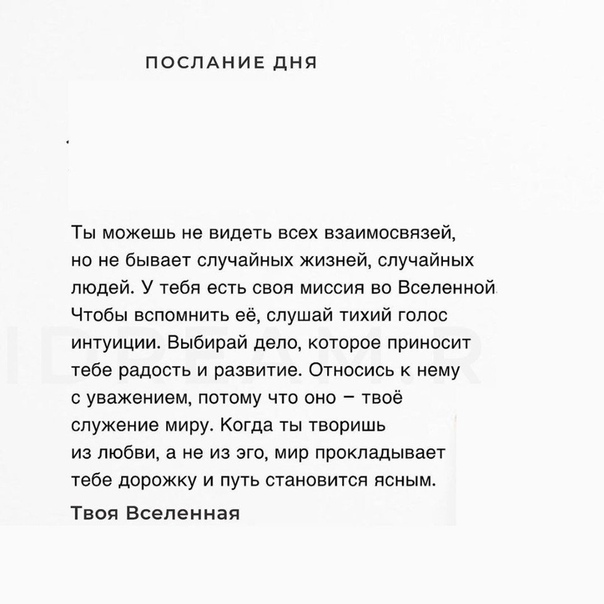 ПОСЛАНИЕ ДНЯ

Ты можешь не видеть всех взаимосвязей, но не бывает случайных жизней, случайных людей. У тебя есть своя миссия во Вселенной. Чтобы вспомнить её, слушай тихий голос интуиции. Выбирай дело, которое приносит тебе радость и развитие. Относись к нему с уважением, потому что оно – твоё служение миру. Когда ты творишь из любви, а не из эго, мир прокладывает тебе дорожку и путь становится ясным.

Твоя Вселенная

IDREAM.R